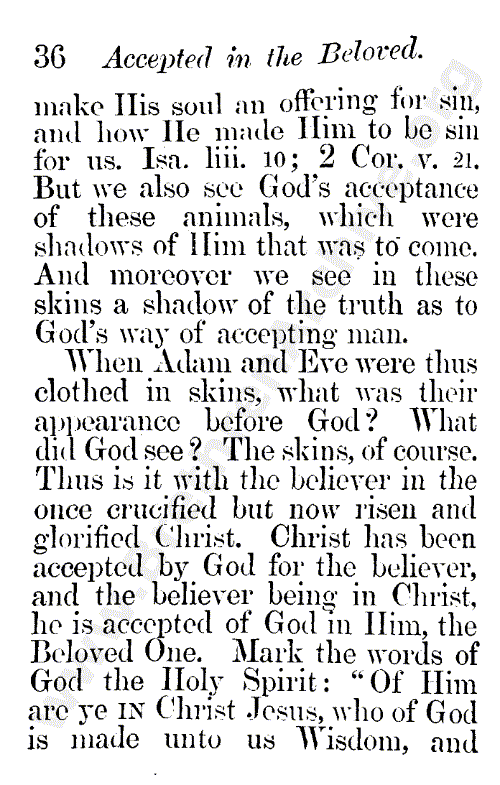 36 Accepted in the Beloved.

make His soul an offering for sin, and how He made Him to be sin for us. Isa. liii. 10; 2 Cor. v. 21. But we also see God's acceptance of these animals, which were shadows of Him that was to come. And moreover we see in these skins a shadow of the truth as to God's way of accepting man.

When Adam and Eve were thus clothed in skins, what was their appearance before God? What did God see? The skins, of course. Thus is it with the believer in the once crucified but now risen and glorified Christ. Christ has been accepted by God for the believer, and the believer being in Christ, he is accepted of God in Him, the Beloved One. Mark the words of God the Holy Spirit: "Of Him are ye IN Christ Jesus, who of God is made unto us Wisdom, and